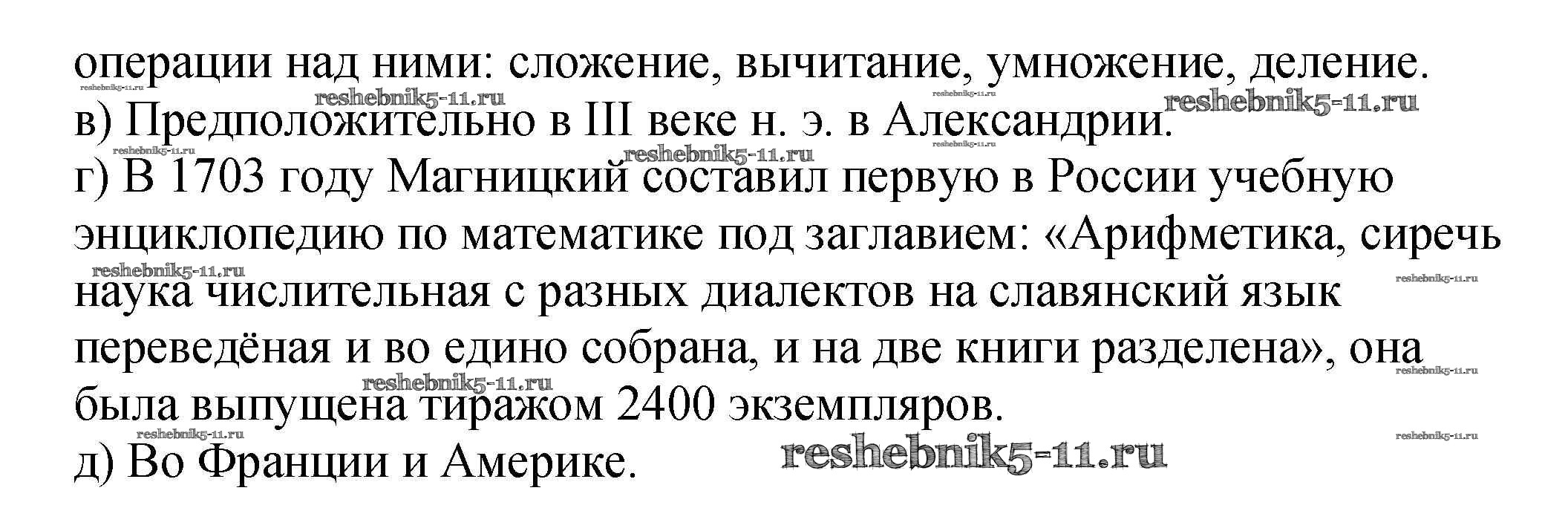 операции над ними: сложение, вычитание, умножение, деление.
в) Предположительно в III веке н. э. в Александрии.
г) В 1703 году Магницкий составил первую в России учебную энциклопедию по математике под заглавием: «Арифметика, сиречь наука числительная с разных диалектов на славянский язык переведёная и во едино собрана, и на две книги разделена», она была выпущена тиражом 2400 экземпляров.
д) Во Франции и Америке.

reshebnik5-11.ru